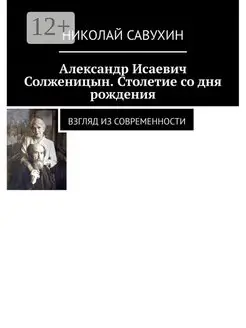 12+

НИКОЛАЙ САВУХИН

Александр Исаевич Солженицын. Столетие со дня рождения

ВЗГЛЯД ИЗ СОВРЕМЕННОСТИ